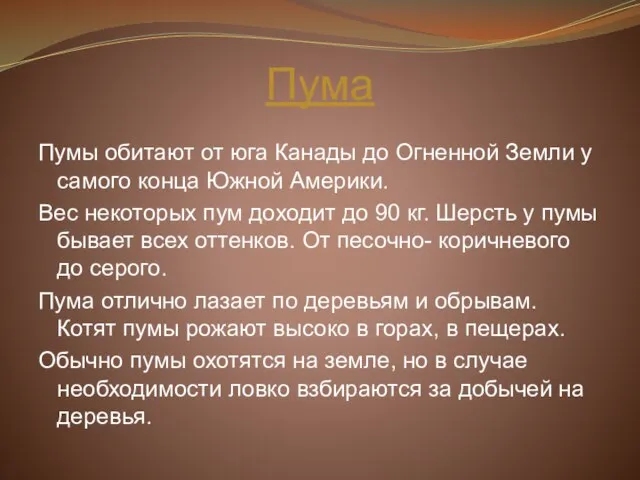 Пума

Пумы обитают от юга Канады до Огненной Земли у самого конца Южной Америки.

Вес некоторых пум доходит до 90 кг. Шерсть у пумы бывает всех оттенков. От песочно- коричневого до серого.

Пума отлично лазает по деревьям и обрывам. Котят пумы рожают высоко в горах, в пещерах.

Обычно пумы охотятся на земле, но в случае необходимости ловко взбираются за добычей на деревья.